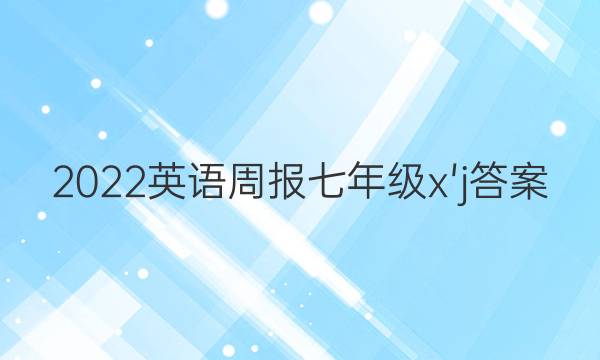 2022英语周报七年级x'j答案